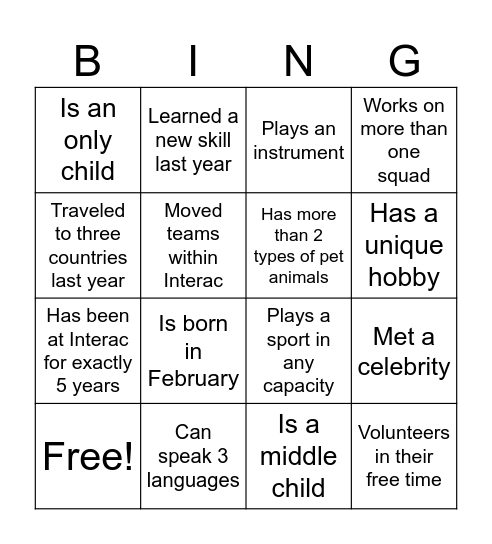 | B | I | N | G |
|---|---|---|---|
| Is an only child | Learned a new skill last year | Plays an instrument | Works on more than one squad |
| Traveled to three countries last year | Moved teams within Interac | Has more than 2 types of pet animals | Has a unique hobby |
| Has been at Interac for exactly 5 years | Is born in February | Plays a sport in any capacity | Met a celebrity |
| Free! | Can speak 3 languages | Is a middle child | Volunteers in their free time |